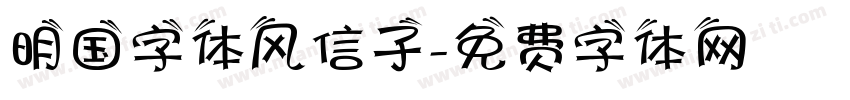 明国字体风信子-免费字体网